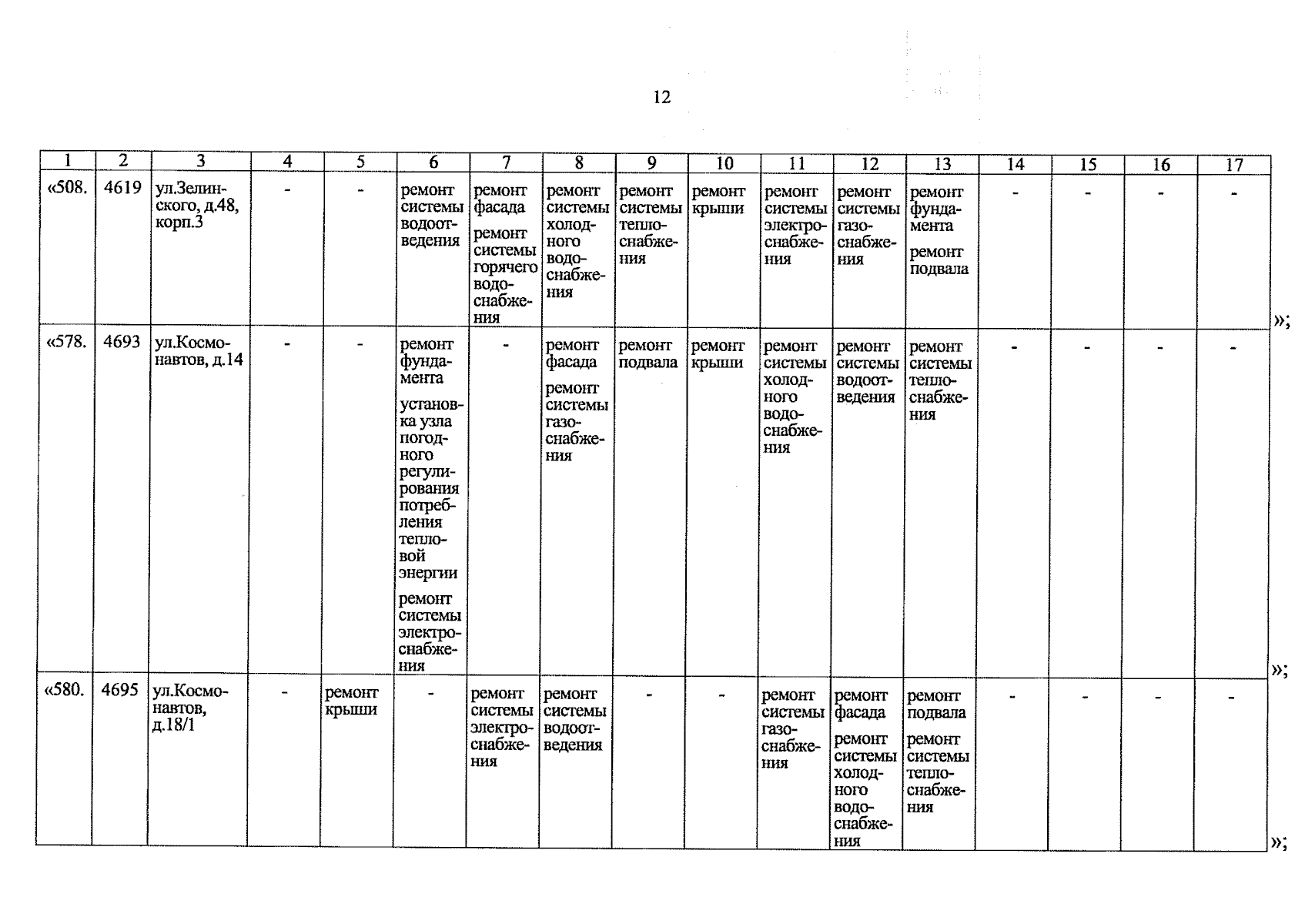 12

| 1 | 2 | 3 | 4 | 5 | 6 | 7 | 8 | 9 | 10 | 11 | 12 | 13 | 14 | 15 | 16 | 17 |
|---|---|---|---|---|---|---|---|---|---|---|---|---|---|---|---|---|
| «508. | 4619 | ул.Зелинского, д.48, корп.3 | - | - | ремонт системы водоотведения | ремонт фасада ремонт системы горячего водоснабжения | ремонт системы холодного водоснабжения | ремонт системы теплоснабжения | ремонт крыши | ремонт системы электроснабжения | ремонт системы газоснабжения | ремонт фундамента ремонт подвала | - | - | - | - |
| «578. | 4693 | ул.Космонавтов, д.14 | - | - | ремонт фундамента установка узла погодного регулирования потребления тепловой энергии ремонт системы электроснабжения | - | ремонт фасада ремонт системы газоснабжения | ремонт подвала | ремонт крыши | ремонт системы холодного водоснабжения | ремонт системы водоотведения | ремонт системы теплоснабжения | - | - | - | - |
| «580. | 4695 | ул.Космонавтов, д.18/1 | - | ремонт крыши | - | ремонт системы электроснабжения | ремонт системы водоотведения | - | - | ремонт системы газоснабжения | ремонт фасада ремонт системы холодного водоснабжения | ремонт подвала ремонт системы теплоснабжения | - | - | - | - |

»;
»;
»;